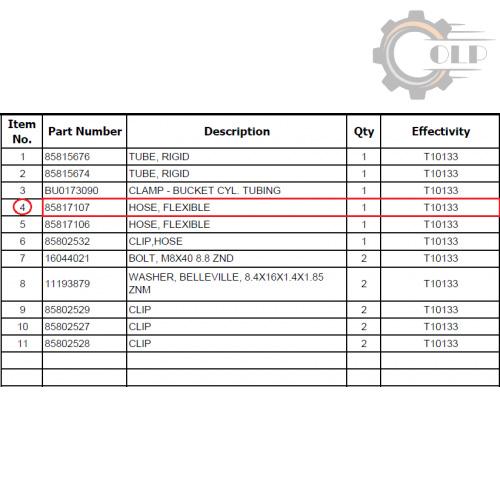 OLP

| Item No. | Part Number | Description | Qty | Effectivity |
|---|---|---|---|---|
| 1 | 85815676 | TUBE, RIGID | 1 | T10133 |
| 2 | 85815674 | TUBE, RIGID | 1 | T10133 |
| 3 | BU0173090 | CLAMP - BUCKET CYL. TUBING | 1 | T10133 |
| 4 | 85817107 | HOSE, FLEXIBLE | 1 | T10133 |
| 5 | 85817106 | HOSE, FLEXIBLE | 1 | T10133 |
| 6 | 85802532 | CLIP,HOSE | 1 | T10133 |
| 7 | 16044021 | BOLT, M8X40 8.8 ZND | 2 | T10133 |
| 8 | 11193879 | WASHER, BELLEVILLE, 8.4X16X1.4X1.85 ZNM | 2 | T10133 |
| 9 | 85802529 | CLIP | 2 | T10133 |
| 10 | 85802527 | CLIP | 2 | T10133 |
| 11 | 85802528 | CLIP | 2 | T10133 |
| | | | | |
| | | | | |